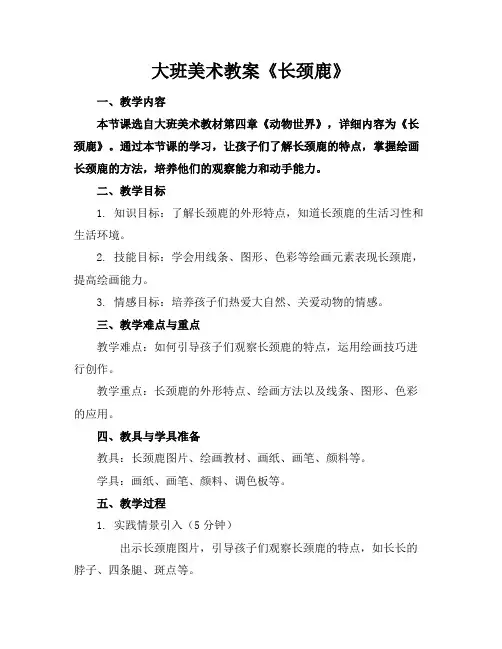 大班美术教案《长颈鹿》

一、教学内容

本节课选自大班美术教材第四章《动物世界》，详细内容为《长颈鹿》。通过本节课的学习，让孩子们了解长颈鹿的特点，掌握绘画长颈鹿的方法，培养他们的观察能力和动手能力。

二、教学目标

1. 知识目标：了解长颈鹿的外形特点，知道长颈鹿的生活习性和生活环境。

2. 技能目标：学会用线条、图形、色彩等绘画元素表现长颈鹿，提高绘画能力。

3. 情感目标：培养孩子们热爱大自然、关爱动物的情感。

三、教学难点与重点

教学难点：如何引导孩子们观察长颈鹿的特点，运用绘画技巧进行创作。

教学重点：长颈鹿的外形特点、绘画方法以及线条、图形、色彩的应用。

四、教具与学具准备

教具：长颈鹿图片、绘画教材、画纸、画笔、颜料等。

学具：画纸、画笔、颜料、调色板等。

五、教学过程

1. 实践情景引入（5 分钟）

出示长颈鹿图片，引导孩子们观察长颈鹿的特点，如长长的脖子、四条腿、斑点等。